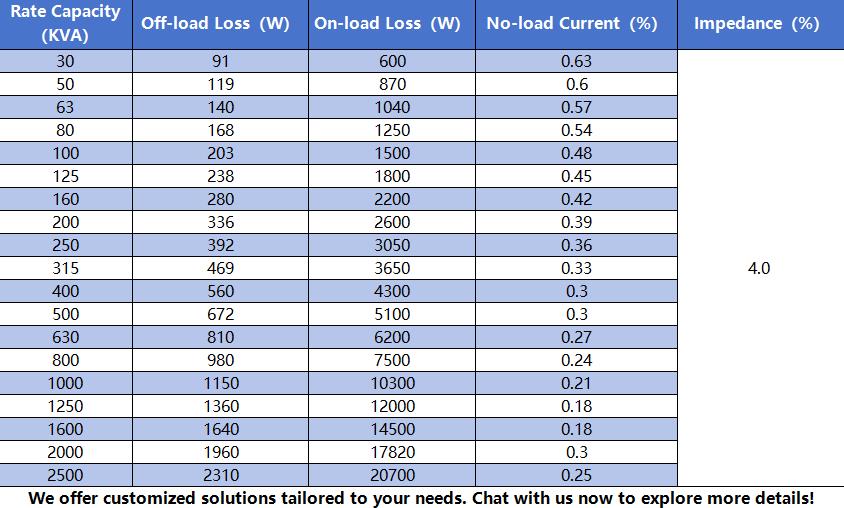 | Rate Capacity (KVA) | Off-load Loss (W) | On-load Loss (W) | No-load Current (%) | Impedance (%) |
|---|---|---|---|---|
| 30 | 91 | 600 | 0.63 | 4.0 |
| 50 | 119 | 870 | 0.6 | |
| 63 | 140 | 1040 | 0.57 | |
| 80 | 168 | 1250 | 0.54 | |
| 100 | 203 | 1500 | 0.48 | |
| 125 | 238 | 1800 | 0.45 | |
| 160 | 280 | 2200 | 0.42 | |
| 200 | 336 | 2600 | 0.39 | |
| 250 | 392 | 3050 | 0.36 | |
| 315 | 469 | 3650 | 0.33 | |
| 400 | 560 | 4300 | 0.3 | |
| 500 | 672 | 5100 | 0.3 | |
| 630 | 810 | 6200 | 0.27 | |
| 800 | 980 | 7500 | 0.24 | |
| 1000 | 1150 | 10300 | 0.21 | |
| 1250 | 1360 | 12000 | 0.18 | |
| 1600 | 1640 | 14500 | 0.18 | |
| 2000 | 1960 | 17820 | 0.3 | |
| 2500 | 2310 | 20700 | 0.25 | |

We offer customized solutions tailored to your needs. Chat with us now to explore more details!